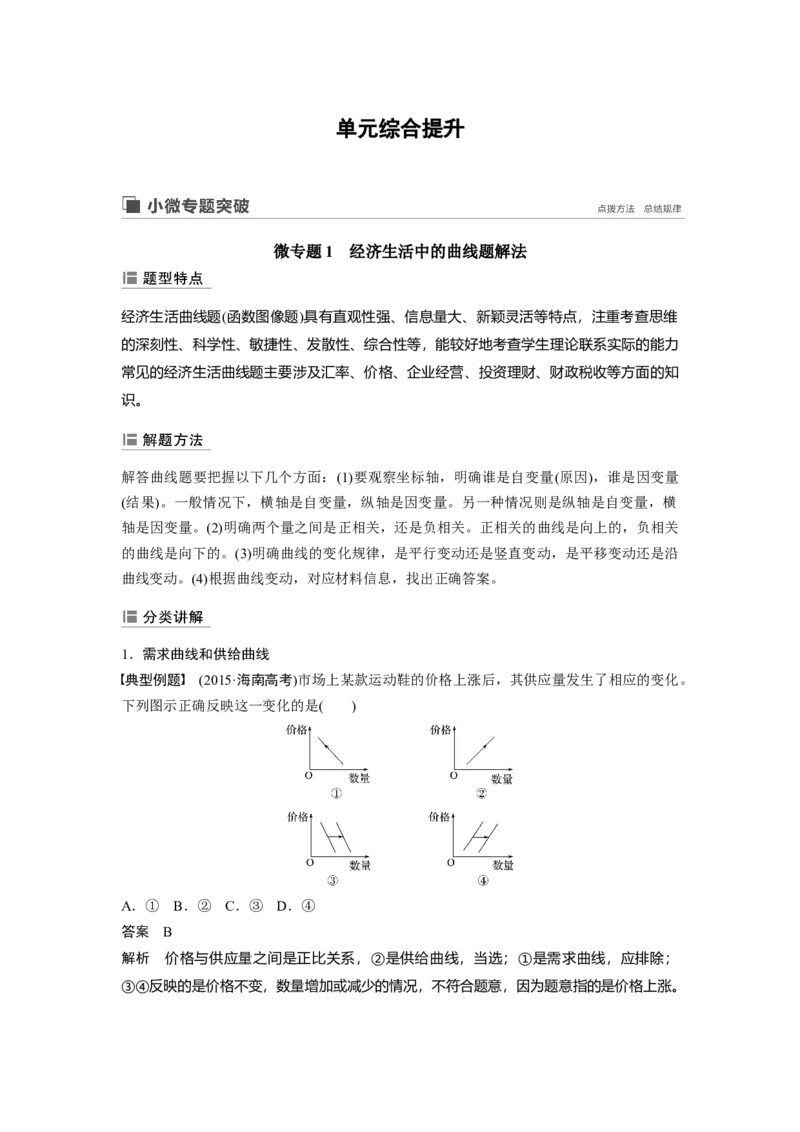 单元综合提升

小微专题突破

点拨方法 总结规律

微专题1 经济生活中的曲线题解法

题型特点

经济生活曲线题(函数图像题)具有直观性强、信息量大、新颖灵活等特点，注重考查思维的深刻性、科学性、敏捷性、发散性、综合性等，能较好地考查学生理论联系实际的能力常见的经济生活曲线题主要涉及汇率、价格、企业经营、投资理财、财政税收等方面的知识。

解题方法

解答曲线题要把握以下几个方面：(1)要观察坐标轴，明确谁是自变量(原因)，谁是因变量(结果)。一般情况下，横轴是自变量，纵轴是因变量。另一种情况则是纵轴是自变量，横轴是因变量。(2)明确两个量之间是正相关，还是负相关。正相关的曲线是向上的，负相关的曲线是向下的。(3)明确曲线的变化规律，是平行变动还是竖直变动，是平移变动还是沿曲线变动。(4)根据曲线变动，对应材料信息，找出正确答案。

分类讲解

1．需求曲线和供给曲线

【典型例题】 (2015·海南高考)市场上某款运动鞋的价格上涨后，其供应量发生了相应的变化。下列图示正确反映这一变化的是(　　)

价格
O 数量
①

价格
O 数量
②

价格
O 数量
③

价格
O 数量
④

A．①　B．②　C．③　D．④

答案　B

解析　价格与供应量之间是正比关系，②是供给曲线，当选；①是需求曲线，应排除；③④反映的是价格不变，数量增加或减少的情况，不符合题意，因为题意指的是价格上涨。